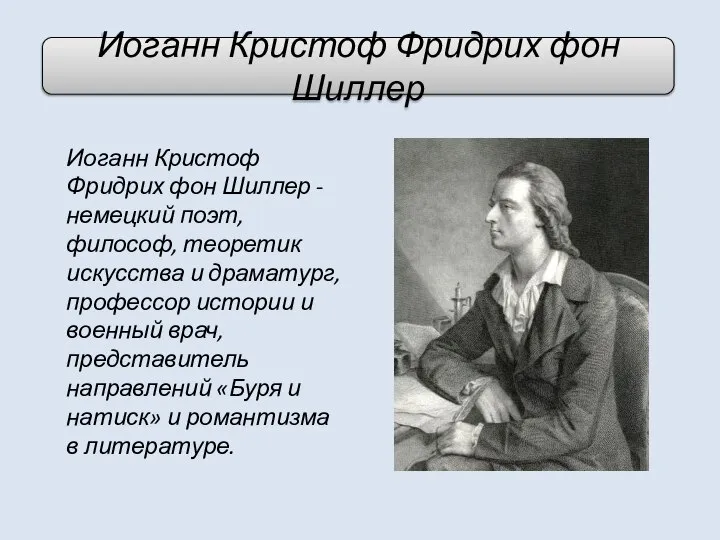 Иоганн Кристоф Фридрих фон Шиллер

Иоганн Кристоф Фридрих фон Шиллер - немецкий поэт, философ, теоретик искусства и драматург, профессор истории и военный врач, представитель направлений «Буря и натиск» и романтизма в литературе.